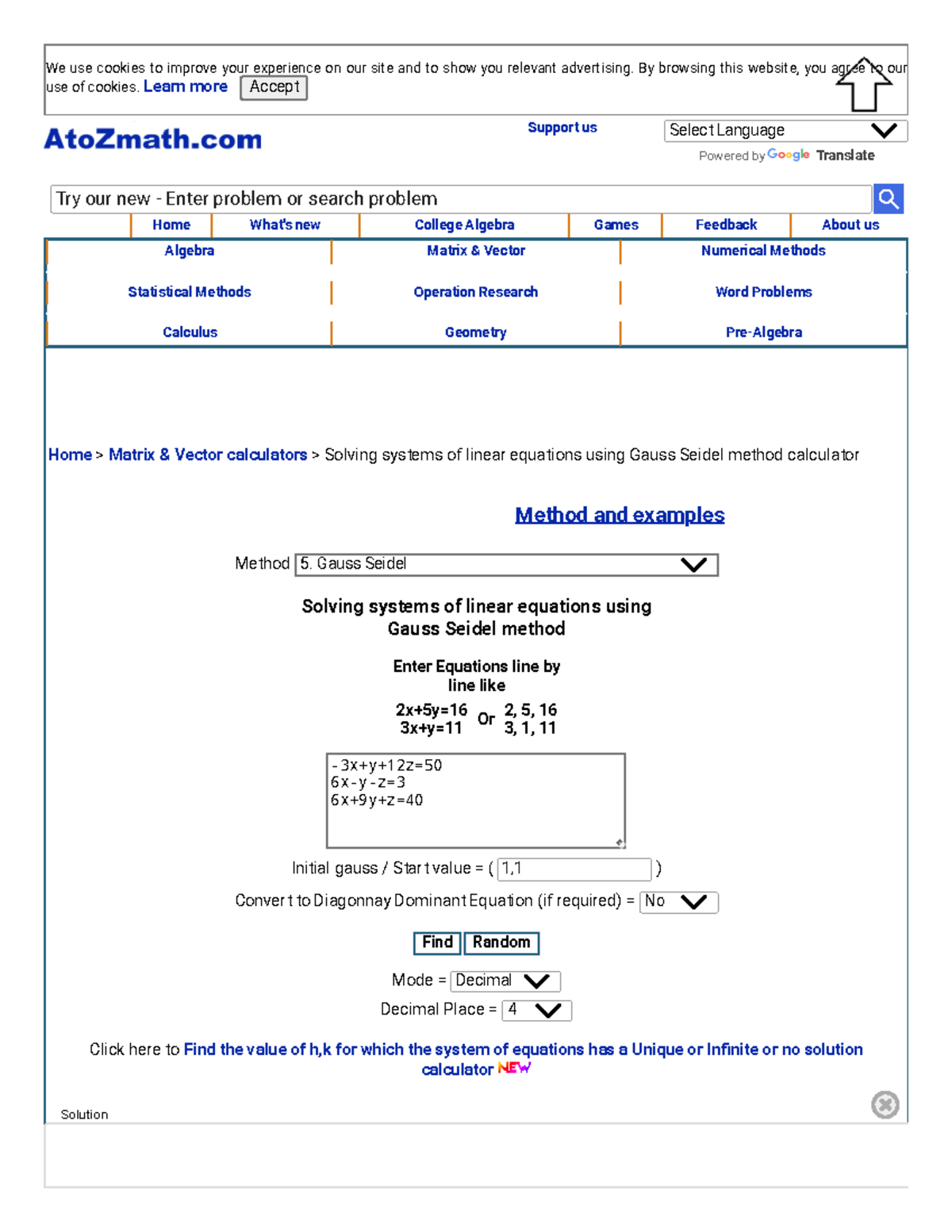 We use cookies to improve your experience on our site and to show you relevant advertising. By browsing this website, you agree to our use of cookies. Learn more Accept

AtoZmath.com

Support us

Select Language

Powered by Google Translate

Try our new - Enter problem or search problem

Home
What's new
College Algebra
Games
Feedback
About us

Algebra
Matrix & Vector
Numerical Methods
Statistical Methods
Operation Research
Word Problems
Calculus
Geometry
Pre-Algebra

Home > Matrix & Vector calculators > Solving systems of linear equations using Gauss Seidel method calculator

Method and examples

Method 5. Gauss Seidel

Solving systems of linear equations using Gauss Seidel method

Enter Equations line by line like

2x+5y=16
3x+y=11
Or
2, 5, 16
3, 1, 11

-3x+y+12z=50
6x-y-z=3
6x+9y+z=40

Initial gauss / Start value = ( 1,1 )

Convert to Diagonnay Dominant Equation (if required) = No

Find Random

Mode = Decimal

Decimal Place = 4

Click here to Find the value of h,k for which the system of equations has a Unique or Infinite or no solution calculator NEW

Solution